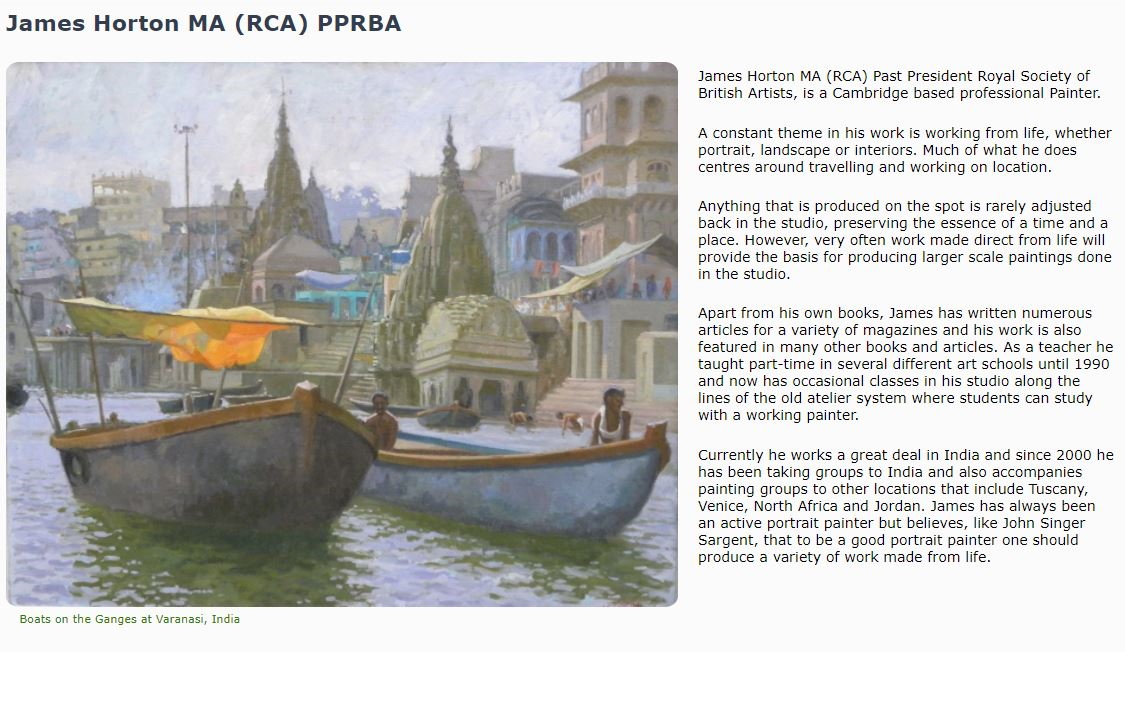 James Horton MA (RCA) PPRBA

Boats on the Ganges at Varanasi, India

James Horton MA (RCA) Past President Royal Society of British Artists, is a Cambridge based professional Painter.

A constant theme in his work is working from life, whether portrait, landscape or interiors. Much of what he does centres around travelling and working on location.

Anything that is produced on the spot is rarely adjusted back in the studio, preserving the essence of a time and a place. However, very often work made direct from life will provide the basis for producing larger scale paintings done in the studio.

Apart from his own books, James has written numerous articles for a variety of magazines and his work is also featured in many other books and articles. As a teacher he taught part-time in several different art schools until 1990 and now has occasional classes in his studio along the lines of the old atelier system where students can study with a working painter.

Currently he works a great deal in India and since 2000 he has been taking groups to India and also accompanies painting groups to other locations that include Tuscany, Venice, North Africa and Jordan. James has always been an active portrait painter but believes, like John Singer Sargent, that to be a good portrait painter one should produce a variety of work made from life.